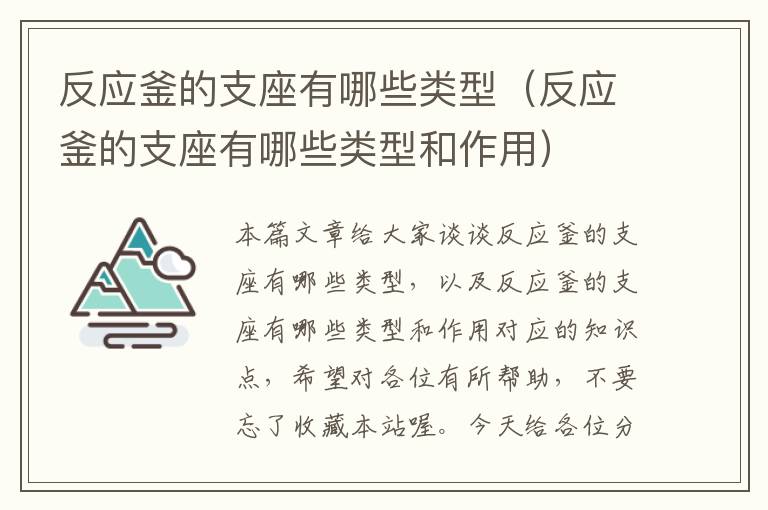 反应釜的支座有哪些类型（反应釜的支座有哪些类型和作用）

本篇文章给大家谈谈反应釜的支座有哪些类型，以及反应釜的支座有哪些类型和作用对应的知识点，希望对各位有所帮助，不要忘了收藏本站喔。今天给各位分